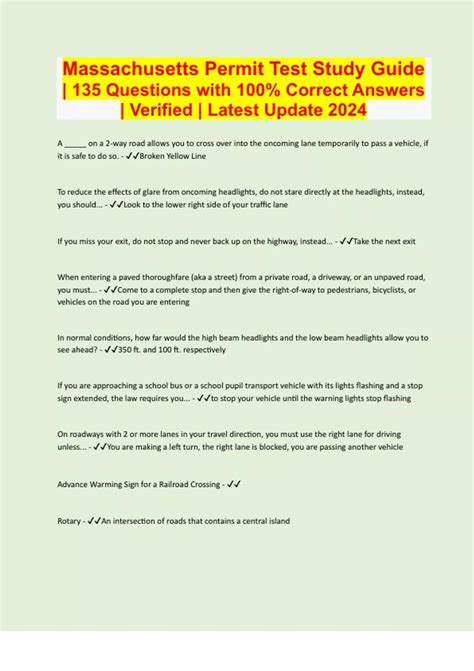 Massachusetts Permit Test Study Guide | 135 Questions with 100% Correct Answers | Verified | Latest Update 2024

A ____ on a 2-way road allows you to cross over into the oncoming lane temporarily to pass a vehicle, if it is safe to do so. - ✓✓Broken Yellow Line

To reduce the effects of glare from oncoming headlights, do not stare directly at the headlights, instead, you should... - ✓✓Look to the lower right side of your traffic lane

If you miss your exit, do not stop and never back up on the highway, instead... - ✓✓Take the next exit

When entering a paved thoroughfare (aka a street) from a private road, a driveway, or an unpaved road, you must... - ✓✓Come to a complete stop and then give the right-of-way to pedestrians, bicyclists, or vehicles on the road you are entering

In normal conditions, how far would the high beam headlights and the low beam headlights allow you to see ahead? - ✓✓350 ft. and 100 ft. respectively

If you are approaching a school bus or a school pupil transport vehicle with its lights flashing and a stop sign extended, the law requires you... - ✓✓to stop your vehicle until the warning lights stop flashing

On roadways with 2 or more lanes in your travel direction, you must use the right lane for driving unless... - ✓✓You are making a left turn, the right lane is blocked, you are passing another vehicle

Advance Warming Sign for a Railroad Crossing - ✓✓

Rotary - ✓✓An intersection of roads that contains a central island